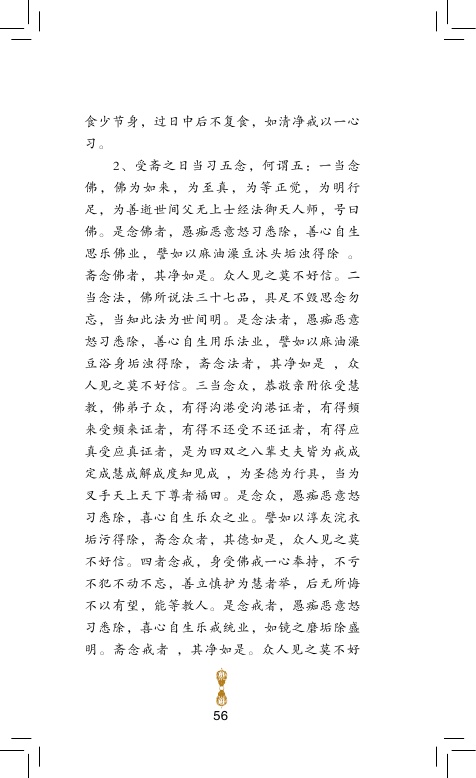 食少节身，过日中后不复食，如清净戒以一心习。

2、受斋之日当习五念，何谓五：一当念佛，佛为如来，为至真，为等正觉，为明行足，为善逝世间父无上士经法御天人师，号曰佛。是念佛者，愚痴恶意怒习悉除，善心自生思乐佛业，譬如以麻油澡豆沐头垢浊得除 。斋念佛者，其净如是。众人见之莫不好信。二当念法，佛所说法三十七品，具足不毁思念勿忘，当知此法为世间明。是念法者，愚痴恶意怒习悉除，善心自生用乐法业，譬如以麻油澡豆浴身垢浊得除，斋念法者，其净如是 ，众人见之莫不好信。三当念众，恭敬亲附依受慧教，佛弟子众，有得沟港受沟港证者，有得频来受频来证者，有得不还受不还证者，有得应真受应真证者，是为四双之八辈丈夫皆为戒成定成慧成解成度知见成 ，为圣德为行具，当为叉手天上天下尊者福田。是念众，愚痴恶意怒习悉除，喜心自生乐众之业。譬如以淳灰浣衣垢污得除，斋念众者，其德如是，众人见之莫不好信。四者念戒，身受佛戒一心奉持，不亏不犯不动不忘，善立慎护为慧者举，后无所悔不以有望，能等教人。是念戒者，愚痴恶意怒习悉除，喜心自生乐戒统业，如镜之磨垢除盛明。斋念戒者 ，其净如是。众人见之莫不好

56